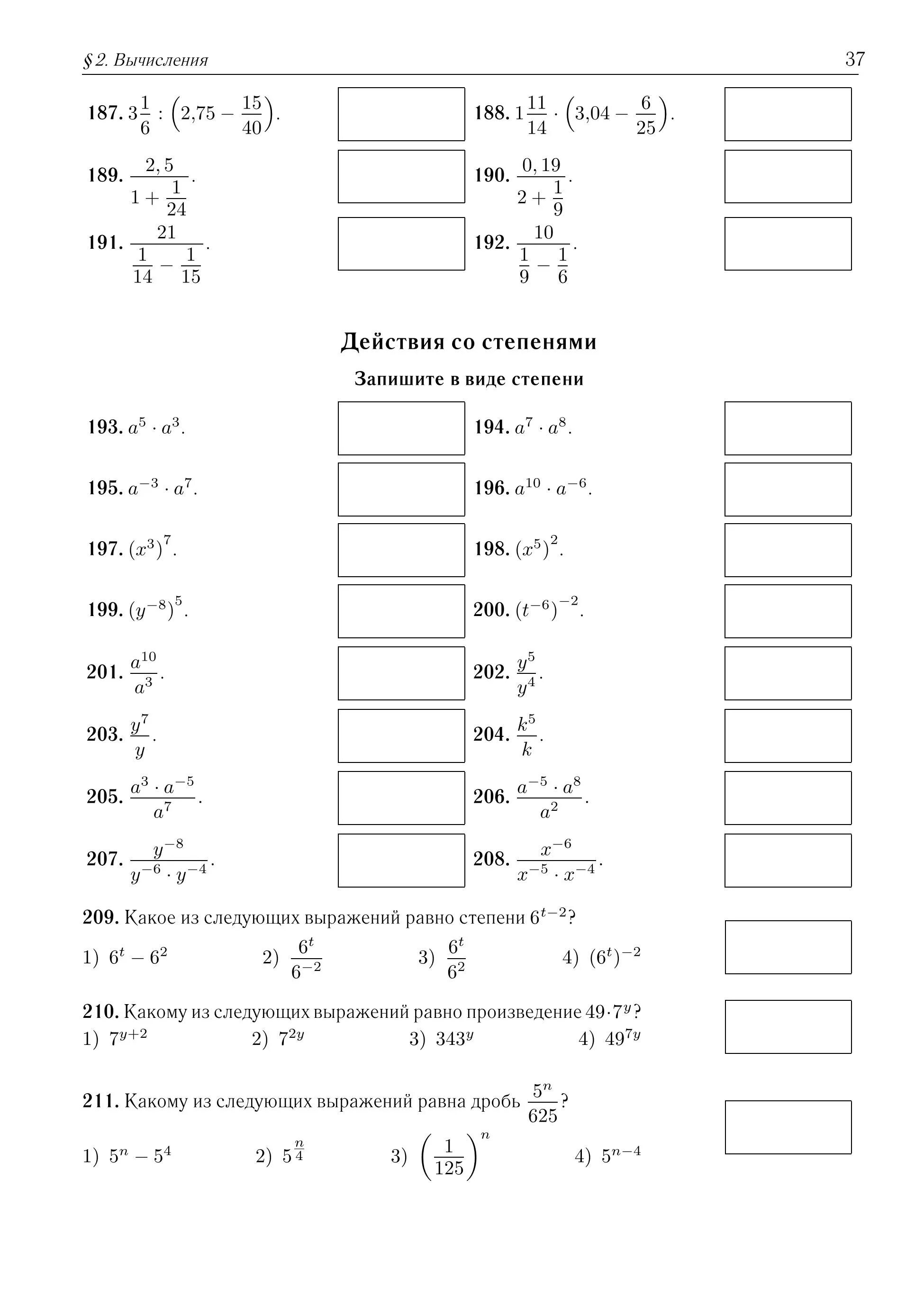 § 2. Вычисления 37

187. $3\frac{1}{6} : \left(2{,}75 - \frac{15}{40}\right)$.

188. $1\frac{11}{14} \cdot \left(3{,}04 - \frac{6}{25}\right)$.

189. $\frac{2,5}{1 + \frac{1}{24}}$.

190. $\frac{0,19}{2 + \frac{1}{9}}$.

191. $\frac{21}{\frac{1}{14} - \frac{1}{15}}$.

192. $\frac{10}{\frac{1}{9} - \frac{1}{6}}$.

Действия со степенями

Запишите в виде степени

193. $a^5 \cdot a^3$.

194. $a^7 \cdot a^8$.

195. $a^{-3} \cdot a^7$.

196. $a^{10} \cdot a^{-6}$.

197. $(x^3)^7$.

198. $(x^5)^2$.

199. $(y^{-8})^5$.

200. $(t^{-6})^{-2}$.

201. $\frac{a^{10}}{a^3}$.

202. $\frac{y^5}{y^4}$.

203. $\frac{y^7}{y}$.

204. $\frac{k^5}{k}$.

205. $\frac{a^3 \cdot a^{-5}}{a^7}$.

206. $\frac{a^{-5} \cdot a^8}{a^2}$.

207. $\frac{y^{-8}}{y^{-6} \cdot y^{-4}}$.

208. $\frac{x^{-6}}{x^{-5} \cdot x^{-4}}$.

209. Какое из следующих выражений равно степени $6^{t-2}$?

1) $6^t - 6^2$ 2) $\frac{6^t}{6^{-2}}$ 3) $\frac{6^t}{6^2}$ 4) $(6^t)^{-2}$

210. Какому из следующих выражений равно произведение $49 \cdot 7^y$?

1) $7^{y+2}$ 2) $7^{2y}$ 3) $343^y$ 4) $49^{7y}$

211. Какому из следующих выражений равна дробь $\frac{5^n}{625}$?

1) $5^n - 5^4$ 2) $5^{\frac{n}{4}}$ 3) $\left(\frac{1}{125}\right)^n$ 4) $5^{n-4}$